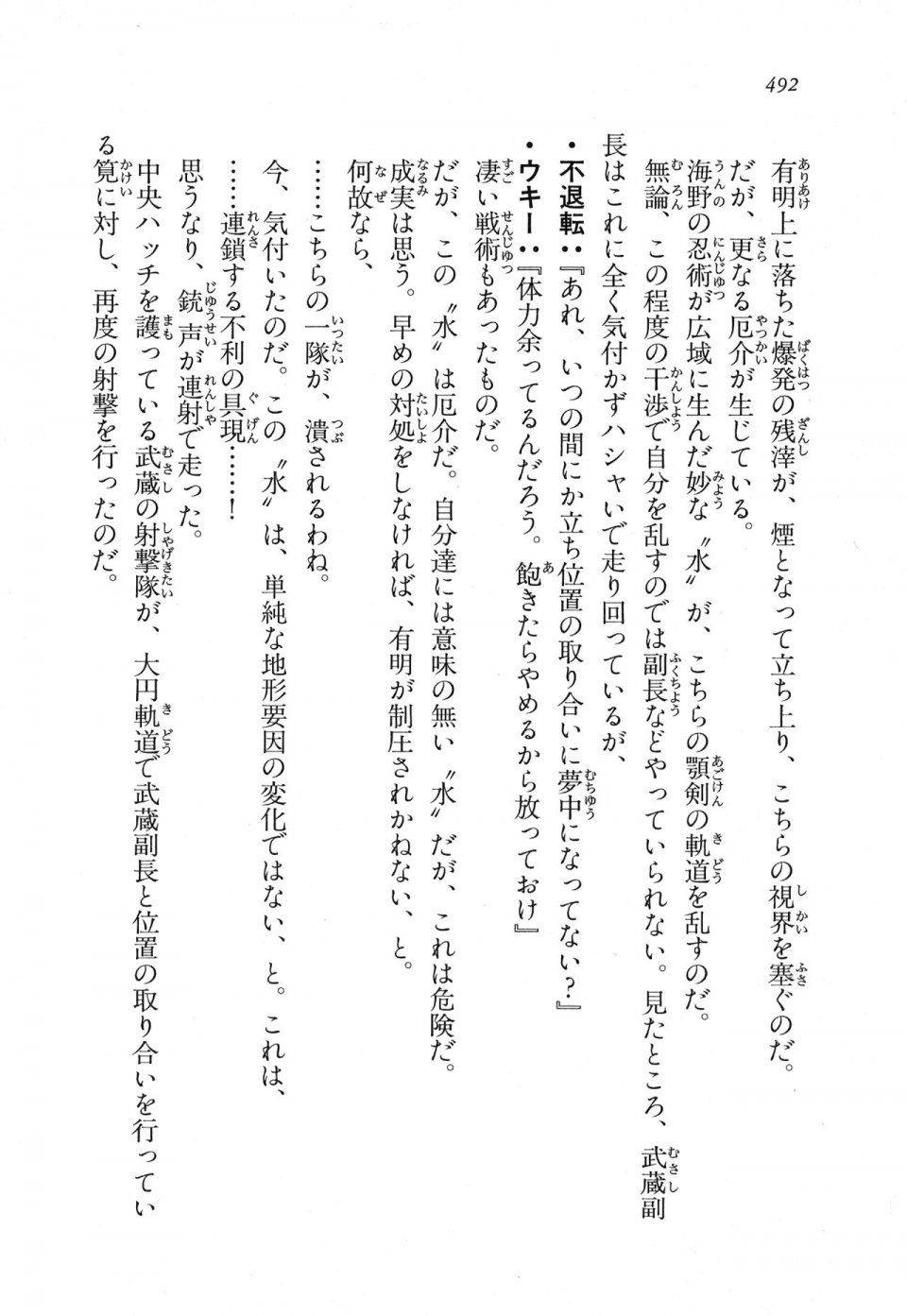 492

有明上に落ちた爆発の残滓が、煙となって立ち上り、こちらの視界を塞ぐのだ。

だが、更なる厄介が生じている。

海野の忍術が広域に生んだ妙な〝水〟が、こちらの顎剣の軌道を乱すのだ。

無論、この程度の干渉で自分を乱すのでは副長などやっていられない。見たところ、武蔵副長はこれに全く気付かずハシャいで走り回っているが、

・不退転：『あれ、いつの間にか立ち位置の取り合いに夢中になってない？』

・ウキー：『体力余ってるんだろう。飽きたらやめるから放っておけ』

凄い戦術もあったものだ。

だが、この〝水〟は厄介だ。自分達には意味の無い〝水〟だが、これは危険だ。

成実は思う。早めの対処をしなければ、有明が制圧されかねない、と。

何故なら、

……こちらの一隊が、潰されるわね。

今、気付いたのだ。この〝水〟は、単純な地形要因の変化ではない、と。これは、

……連鎖する不利の具現……！

思うなり、銃声が連射で走った。

中央ハッチを護っている武蔵の射撃隊が、大円軌道で武蔵副長と位置の取り合いを行っている筧に対し、再度の射撃を行ったのだ。